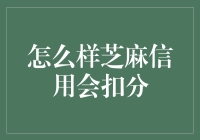 怎么样芝麻信用会扣分